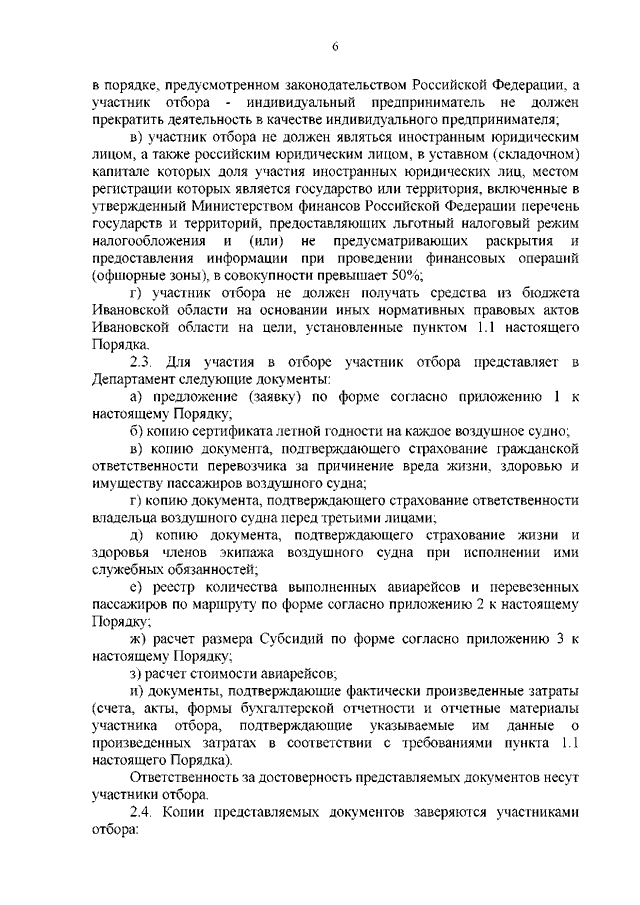 6

в порядке, предусмотренном законодательством Российской Федерации, а участник отбора - индивидуальный предприниматель не должен прекратить деятельность в качестве индивидуального предпринимателя;

в) участник отбора не должен являться иностранным юридическим лицом, а также российским юридическим лицом, в уставном (складочном) капитале которых доля участия иностранных юридических лиц, местом регистрации которых является государство или территория, включенные в утвержденный Министерством финансов Российской Федерации перечень государств и территорий, предоставляющих льготный налоговый режим налогообложения и (или) не предусматривающих раскрытия и предоставления информации при проведении финансовых операций (офшорные зоны), в совокупности превышает 50%;

г) участник отбора не должен получать средства из бюджета Ивановской области на основании иных нормативных правовых актов Ивановской области на цели, установленные пунктом 1.1 настоящего Порядка.

2.3. Для участия в отборе участник отбора представляет в Департамент следующие документы:

а) предложение (заявку) по форме согласно приложению 1 к настоящему Порядку;

б) копию сертификата летной годности на каждое воздушное судно;

в) копию документа, подтверждающего страхование гражданской ответственности перевозчика за причинение вреда жизни, здоровью и имуществу пассажиров воздушного судна;

г) копию документа, подтверждающего страхование ответственности владельца воздушного судна перед третьими лицами;

д) копию документа, подтверждающего страхование жизни и здоровья членов экипажа воздушного судна при исполнении ими служебных обязанностей;

е) реестр количества выполненных авиарейсов и перевезенных пассажиров по маршруту по форме согласно приложению 2 к настоящему Порядку;

ж) расчет размера Субсидий по форме согласно приложению 3 к настоящему Порядку;

з) расчет стоимости авиарейсов;

и) документы, подтверждающие фактически произведенные затраты (счета, акты, формы бухгалтерской отчетности и отчетные материалы участника отбора, подтверждающие указываемые им данные о произведенных затратах в соответствии с требованиями пункта 1.1 настоящего Порядка).

Ответственность за достоверность представляемых документов несут участники отбора.

2.4. Копии представляемых документов заверяются участниками отбора: